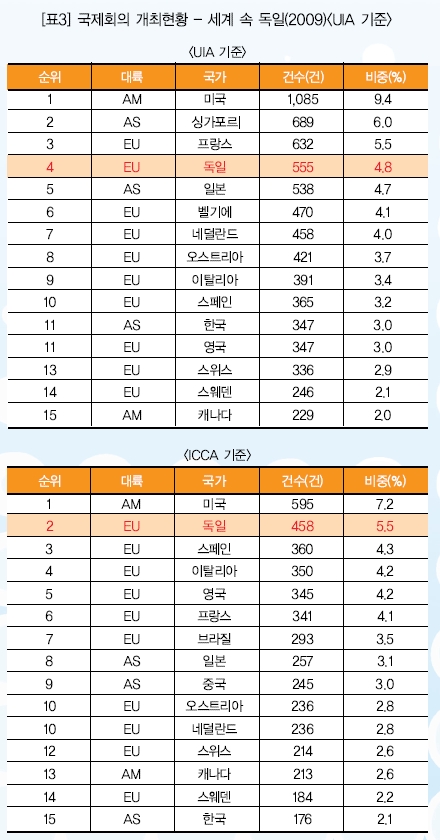 [표3] 국제회의 개최현황 – 세계 속 독일(2009)〈UIA 기준〉

〈UIA 기준〉

| 순위 | 대륙 | 국가 | 건수(건) | 비중(%) |
|---|---|---|---|---|
| 1 | AM | 미국 | 1,085 | 9.4 |
| 2 | AS | 싱가포르 | 689 | 6.0 |
| 3 | EU | 프랑스 | 632 | 5.5 |
| 4 | EU | 독일 | 555 | 4.8 |
| 5 | AS | 일본 | 538 | 4.7 |
| 6 | EU | 벨기에 | 470 | 4.1 |
| 7 | EU | 네덜란드 | 458 | 4.0 |
| 8 | EU | 오스트리아 | 421 | 3.7 |
| 9 | EU | 이탈리아 | 391 | 3.4 |
| 10 | EU | 스페인 | 365 | 3.2 |
| 11 | AS | 한국 | 347 | 3.0 |
| 11 | EU | 영국 | 347 | 3.0 |
| 13 | EU | 스위스 | 336 | 2.9 |
| 14 | EU | 스웨덴 | 246 | 2.1 |
| 15 | AM | 캐나다 | 229 | 2.0 |

〈ICCA 기준〉

| 순위 | 대륙 | 국가 | 건수(건) | 비중(%) |
|---|---|---|---|---|
| 1 | AM | 미국 | 595 | 7.2 |
| 2 | EU | 독일 | 458 | 5.5 |
| 3 | EU | 스페인 | 360 | 4.3 |
| 4 | EU | 이탈리아 | 350 | 4.2 |
| 5 | EU | 영국 | 345 | 4.2 |
| 6 | EU | 프랑스 | 341 | 4.1 |
| 7 | EU | 브라질 | 293 | 3.5 |
| 8 | AS | 일본 | 257 | 3.1 |
| 9 | AS | 중국 | 245 | 3.0 |
| 10 | EU | 오스트리아 | 236 | 2.8 |
| 10 | EU | 네덜란드 | 236 | 2.8 |
| 12 | EU | 스위스 | 214 | 2.6 |
| 13 | AM | 캐나다 | 213 | 2.6 |
| 14 | EU | 스웨덴 | 184 | 2.2 |
| 15 | AS | 한국 | 176 | 2.1 |